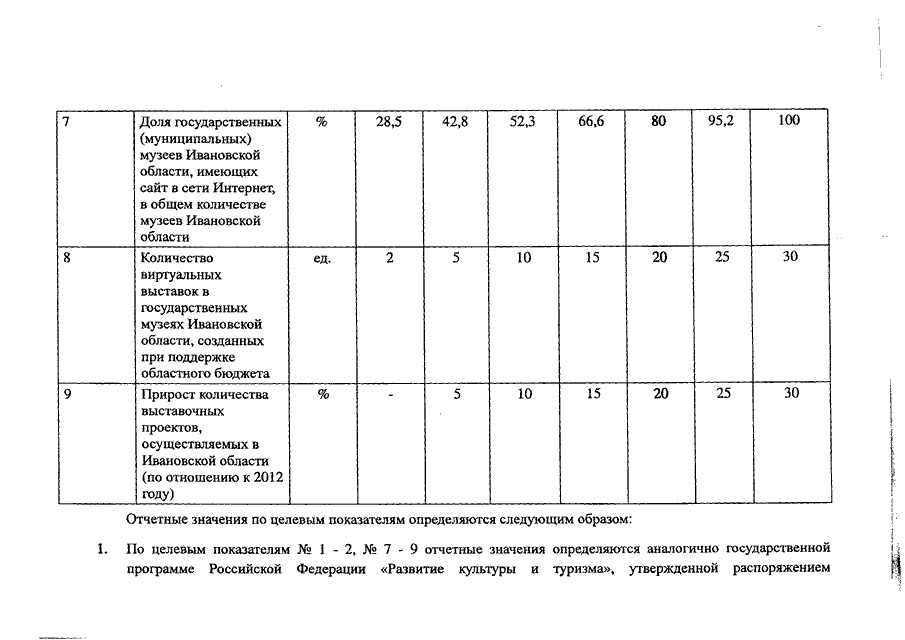 | 7 | Доля государственных (муниципальных) музеев Ивановской области, имеющих сайт в сети Интернет, в общем количестве музеев Ивановской области | % | 28,5 | 42,8 | 52,3 | 66,6 | 80 | 95,2 | 100 |
|---|---|---|---|---|---|---|---|---|---|
| 8 | Количество виртуальных выставок в государственных музеях Ивановской области, созданных при поддержке областного бюджета | ед. | 2 | 5 | 10 | 15 | 20 | 25 | 30 |
| 9 | Прирост количества выставочных проектов, осуществляемых в Ивановской области (по отношению к 2012 году) | % | - | 5 | 10 | 15 | 20 | 25 | 30 |

Отчетные значения по целевым показателям определяются следующим образом:

1. По целевым показателям № 1 - 2, № 7 - 9 отчетные значения определяются аналогично государственной программе Российской Федерации «Развитие культуры и туризма», утвержденной распоряжением